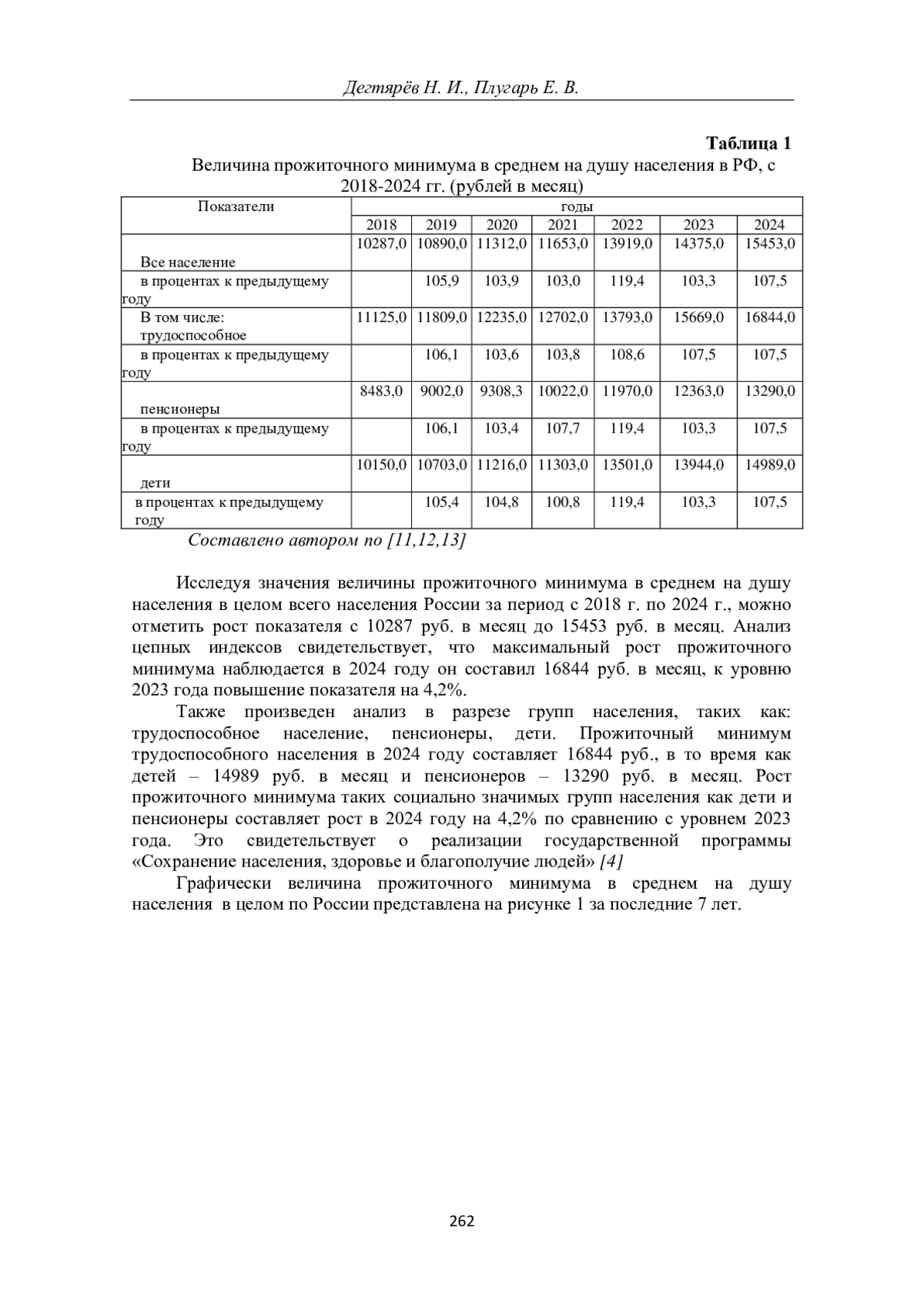 Дегтярёв Н. И., Плугарь Е. В.

Таблица 1

Величина прожиточного минимума в среднем на душу населения в РФ, с 2018-2024 гг. (рублей в месяц)

| Показатели | годы | | | | | | |
|---|---|---|---|---|---|---|---|
| | 2018 | 2019 | 2020 | 2021 | 2022 | 2023 | 2024 |
| Все население | 10287,0 | 10890,0 | 11312,0 | 11653,0 | 13919,0 | 14375,0 | 15453,0 |
| в процентах к предыдущему году | | 105,9 | 103,9 | 103,0 | 119,4 | 103,3 | 107,5 |
| В том числе: трудоспособное | 11125,0 | 11809,0 | 12235,0 | 12702,0 | 13793,0 | 15669,0 | 16844,0 |
| в процентах к предыдущему году | | 106,1 | 103,6 | 103,8 | 108,6 | 107,5 | 107,5 |
| пенсионеры | 8483,0 | 9002,0 | 9308,3 | 10022,0 | 11970,0 | 12363,0 | 13290,0 |
| в процентах к предыдущему году | | 106,1 | 103,4 | 107,7 | 119,4 | 103,3 | 107,5 |
| дети | 10150,0 | 10703,0 | 11216,0 | 11303,0 | 13501,0 | 13944,0 | 14989,0 |
| в процентах к предыдущему году | | 105,4 | 104,8 | 100,8 | 119,4 | 103,3 | 107,5 |

Составлено автором по [11,12,13]

Исследуя значения величины прожиточного минимума в среднем на душу населения в целом всего населения России за период с 2018 г. по 2024 г., можно отметить рост показателя с 10287 руб. в месяц до 15453 руб. в месяц. Анализ цепных индексов свидетельствует, что максимальный рост прожиточного минимума наблюдается в 2024 году он составил 16844 руб. в месяц, к уровню 2023 года повышение показателя на 4,2%.

Также произведен анализ в разрезе групп населения, таких как: трудоспособное население, пенсионеры, дети. Прожиточный минимум трудоспособного населения в 2024 году составляет 16844 руб., в то время как детей – 14989 руб. в месяц и пенсионеров – 13290 руб. в месяц. Рост прожиточного минимума таких социально значимых групп населения как дети и пенсионеры составляет рост в 2024 году на 4,2% по сравнению с уровнем 2023 года. Это свидетельствует о реализации государственной программы «Сохранение населения, здоровье и благополучие людей» [4]

Графически величина прожиточного минимума в среднем на душу населения в целом по России представлена на рисунке 1 за последние 7 лет.

262